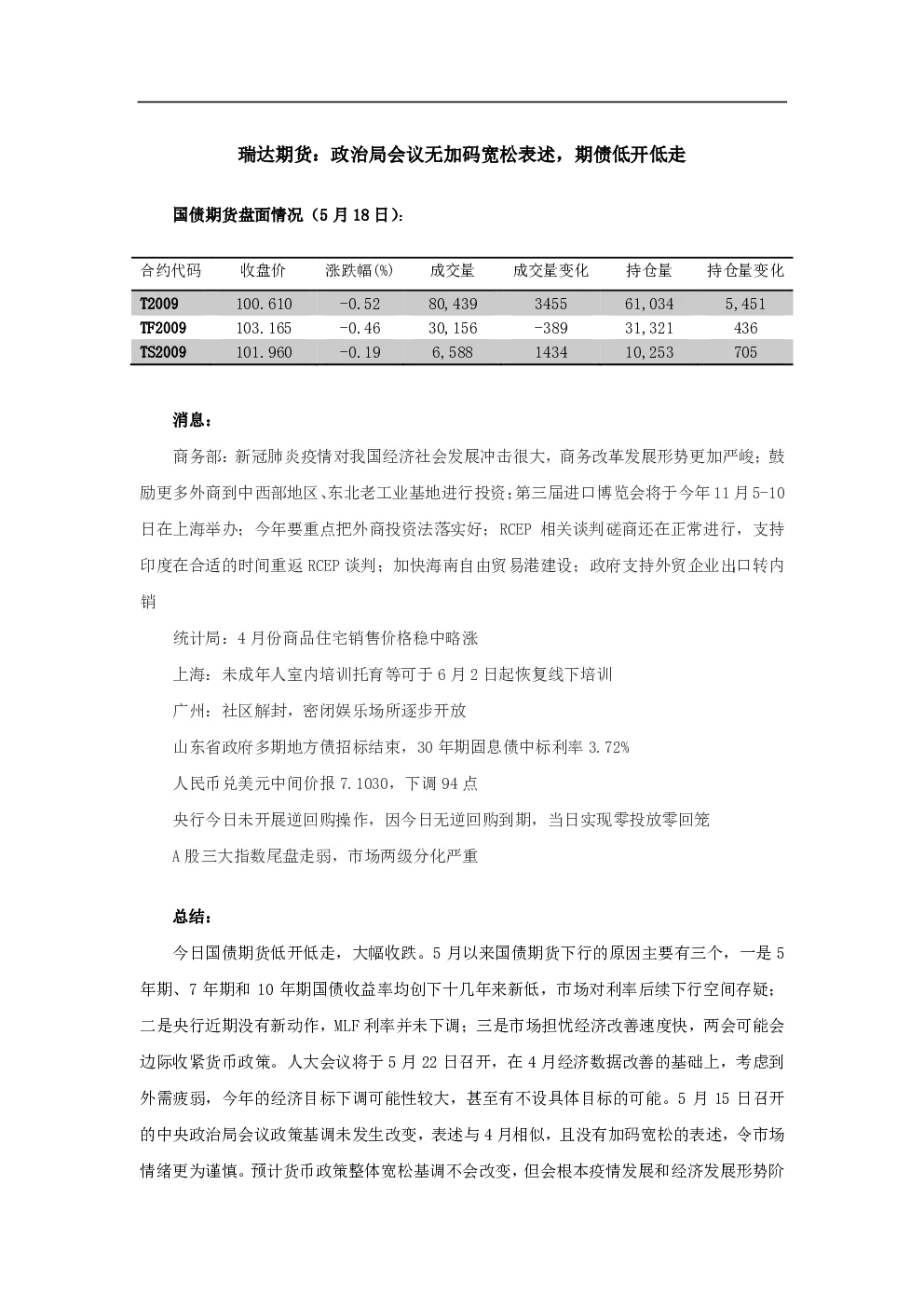 瑞达期货：政治局会议无加码宽松表述，期债低开低走

国债期货盘面情况（5月18日）：

| 合约代码 | 收盘价 | 涨跌幅(%) | 成交量 | 成交量变化 | 持仓量 | 持仓量变化 |
|---|---|---|---|---|---|---|
| T2009 | 100.610 | -0.52 | 80,439 | 3455 | 61,034 | 5,451 |
| TF2009 | 103.165 | -0.46 | 30,156 | -389 | 31,321 | 436 |
| TS2009 | 101.960 | -0.19 | 6,588 | 1434 | 10,253 | 705 |

消息：

商务部：新冠肺炎疫情对我国经济社会发展冲击很大，商务改革发展形势更加严峻；鼓励更多外商到中西部地区、东北老工业基地进行投资；第三届进口博览会将于今年11月5-10日在上海举办；今年要重点把外商投资法落实好；RCEP相关谈判磋商还在正常进行，支持印度在合适的时间重返RCEP谈判；加快海南自由贸易港建设；政府支持外贸企业出口转内销

统计局：4月份商品住宅销售价格稳中略涨

上海：未成年人室内培训托育等可于6月2日起恢复线下培训

广州：社区解封，密闭娱乐场所逐步开放

山东省政府多期地方债招标结束，30年期固息债中标利率3.72%

人民币兑美元中间价报7.1030，下调94点

央行今日未开展逆回购操作，因今日无逆回购到期，当日实现零投放零回笼

A股三大指数尾盘走弱，市场两级分化严重

总结：

今日国债期货低开低走，大幅收跌。5月以来国债期货下行的原因主要有三个，一是5年期、7年期和10年期国债收益率均创下十几年来新低，市场对利率后续下行空间存疑；二是央行近期没有新动作，MLF利率并未下调；三是市场担忧经济改善速度快，两会可能会边际收紧货币政策。人大会议将于5月22日召开，在4月经济数据改善的基础上，考虑到外需疲弱，今年的经济目标下调可能性较大，甚至有不设具体目标的可能。5月15日召开的中央政治局会议政策基调未发生改变，表述与4月相似，且没有加码宽松的表述，令市场情绪更为谨慎。预计货币政策整体宽松基调不会改变，但会根本疫情发展和经济发展形势阶